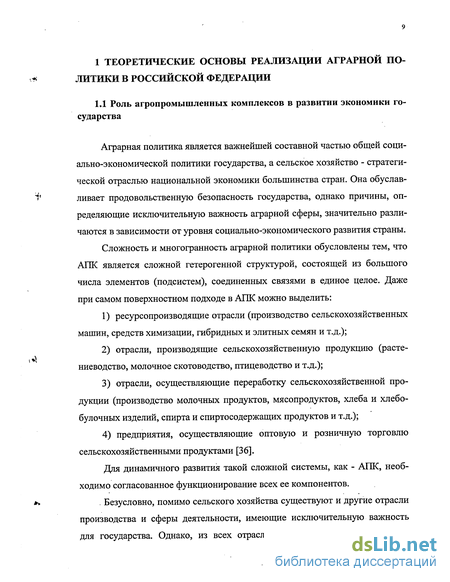 9

1 ТЕОРЕТИЧЕСКИЕ ОСНОВЫ РЕАЛИЗАЦИИ АГРАРНОЙ ПОЛИТИКИ В РОССИЙСКОЙ ФЕДЕРАЦИИ

1.1 Роль агропромышленных комплексов в развитии экономики государства

Аграрная политика является важнейшей составной частью общей социально-экономической политики государства, а сельское хозяйство - стратегической отраслью национальной экономики большинства стран. Она обуславливает продовольственную безопасность государства, однако причины, определяющие исключительную важность аграрной сферы, значительно различаются в зависимости от уровня социально-экономического развития страны.

Сложность и многогранность аграрной политики обусловлены тем, что АПК является сложной гетерогенной структурой, состоящей из большого числа элементов (подсистем), соединенных связями в единое целое. Даже при самом поверхностном подходе в АПК можно выделить:

1) ресурсопроизводящие отрасли (производство сельскохозяйственных машин, средств химизации, гибридных и элитных семян и т.д.);

2) отрасли, производящие сельскохозяйственную продукцию (растениеводство, молочное скотоводство, птицеводство и т.д.);

3) отрасли, осуществляющие переработку сельскохозяйственной продукции (производство молочных продуктов, мясопродуктов, хлеба и хлебобулочных изделий, спирта и спиртосодержащих продуктов и т.д.);

4) предприятия, осуществляющие оптовую и розничную торговлю сельскохозяйственными продуктами [36].

Для динамичного развития такой сложной системы, как - АПК, необходимо согласованное функционирование всех ее компонентов.

Безусловно, помимо сельского хозяйства существуют и другие отрасли производства и сферы деятельности, имеющие исключительную важность для государства. Однако, из всех отрасл

dsLib.net
библиотека диссертаций